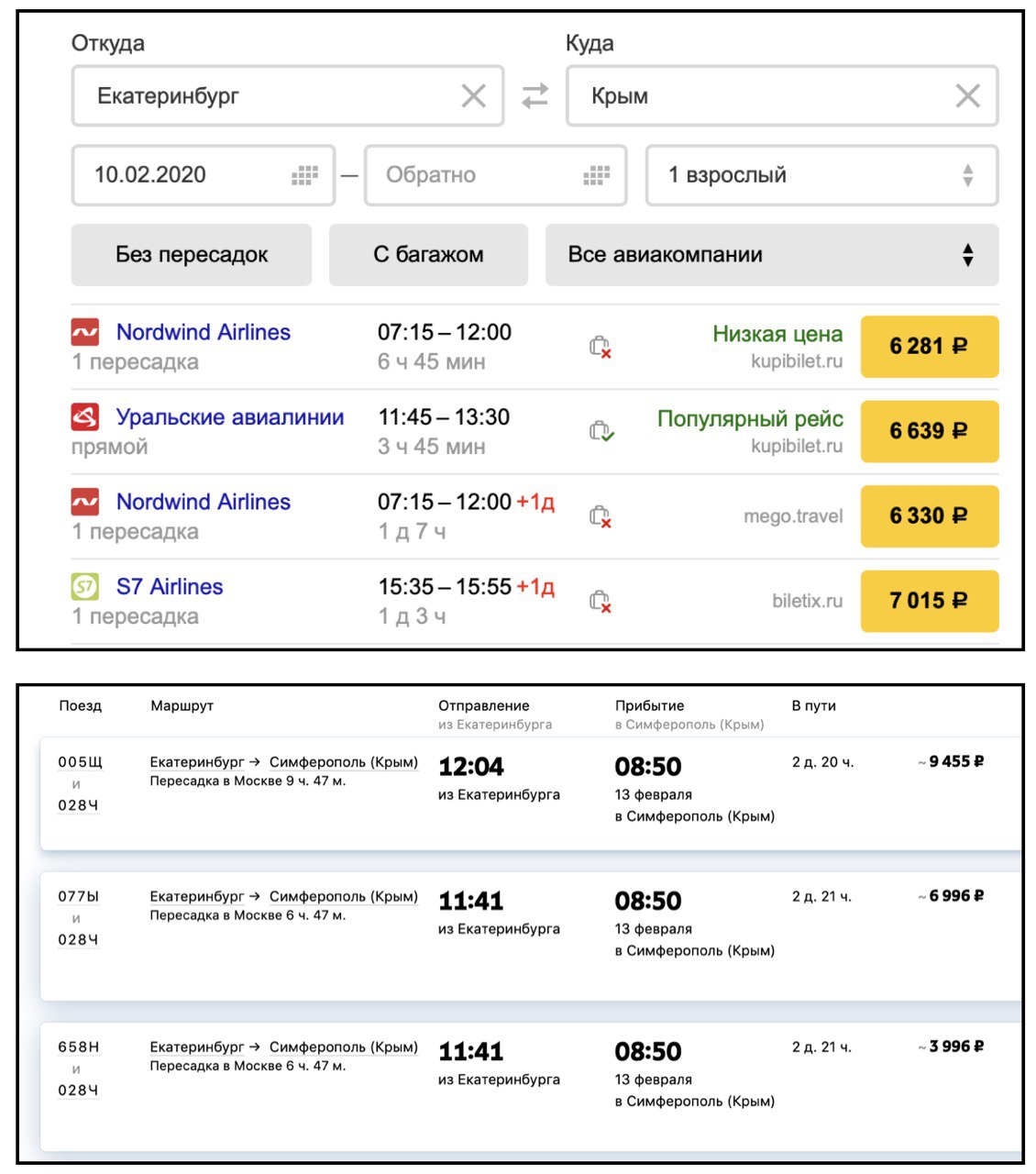 Откуда
Екатеринбург

Куда
Крым

10.02.2020 — Обратно
1 взрослый

Без пересадок
С багажом
Все авиакомпании

Nordwind Airlines
1 пересадка
07:15 – 12:00
6 ч 45 мин
Низкая цена
kupibilet.ru
6 281 ₽

Уральские авиалинии
прямой
11:45 – 13:30
3 ч 45 мин
Популярный рейс
kupibilet.ru
6 639 ₽

Nordwind Airlines
1 пересадка
07:15 – 12:00 +1д
1 д 7 ч
mego.travel
6 330 ₽

S7 Airlines
1 пересадка
15:35 – 15:55 +1д
1 д 3 ч
biletix.ru
7 015 ₽

| Поезд | Маршрут | Отправление из Екатеринбурга | Прибытие в Симферополь (Крым) | В пути | |
|---|---|---|---|---|---|
| 005Щ и 028Ч | Екатеринбург → Симферополь (Крым) Пересадка в Москве 9 ч. 47 м. | 12:04 из Екатеринбурга | 08:50 13 февраля в Симферополь (Крым) | 2 д. 20 ч. | ~ 9 455 ₽ |
| 077Ы и 028Ч | Екатеринбург → Симферополь (Крым) Пересадка в Москве 6 ч. 47 м. | 11:41 из Екатеринбурга | 08:50 13 февраля в Симферополь (Крым) | 2 д. 21 ч. | ~ 6 996 ₽ |
| 658Н и 028Ч | Екатеринбург → Симферополь (Крым) Пересадка в Москве 6 ч. 47 м. | 11:41 из Екатеринбурга | 08:50 13 февраля в Симферополь (Крым) | 2 д. 21 ч. | ~ 3 996 ₽ |